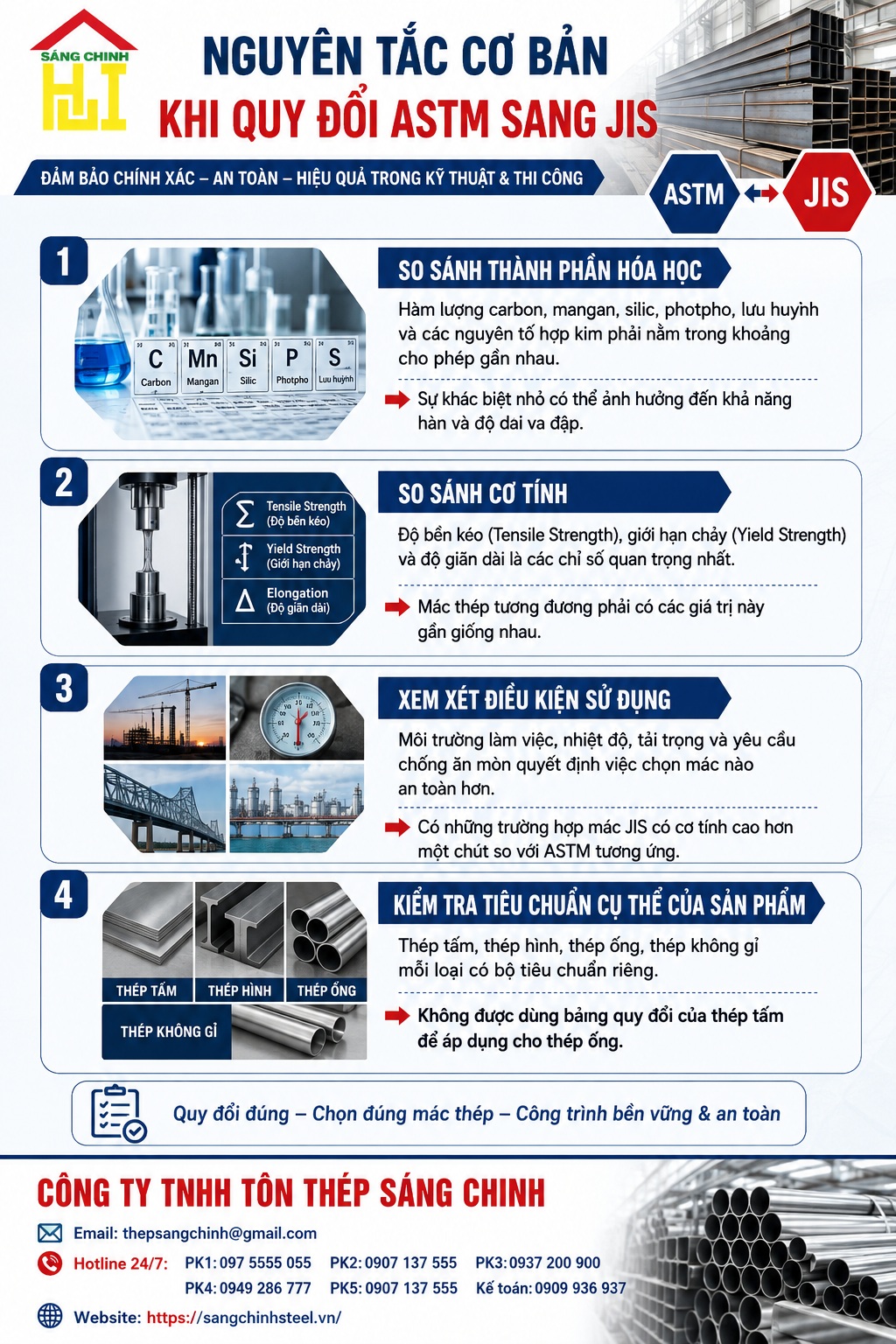 SÁNG CHINH

NGUYÊN TẮC CƠ BẢN
KHI QUY ĐỔI ASTM SANG JIS

ĐẢM BẢO CHÍNH XÁC – AN TOÀN – HIỆU QUẢ TRONG KỸ THUẬT & THI CÔNG

ASTM JIS

1

C Carbon Mn Mangan Si Silic P Photpho S Lưu huỳnh

SO SÁNH THÀNH PHẦN HÓA HỌC

Hàm lượng carbon, mangan, silic, photpho, lưu huỳnh và các nguyên tố hợp kim phải nằm trong khoảng cho phép gần nhau.

Sự khác biệt nhỏ có thể ảnh hưởng đến khả năng hàn và độ dai va đập.

2

Tensile Strength (Độ bền kéo)
Yield Strength (Giới hạn chảy)
Elongation (Độ giãn dài)

SO SÁNH CƠ TÍNH

Độ bền kéo (Tensile Strength), giới hạn chảy (Yield Strength) và độ giãn dài là các chỉ số quan trọng nhất.

Mác thép tương đương phải có các giá trị này gần giống nhau.

3

XEM XÉT ĐIỀU KIỆN SỬ DỤNG

Môi trường làm việc, nhiệt độ, tải trọng và yêu cầu chống ăn mòn quyết định việc chọn mác nào an toàn hơn.

Có những trường hợp mác JIS có cơ tính cao hơn một chút so với ASTM tương ứng.

4

THÉP TẤM THÉP HÌNH THÉP ỐNG
THÉP KHÔNG GỈ

KIỂM TRA TIÊU CHUẨN CỤ THỂ CỦA SẢN PHẨM

Thép tấm, thép hình, thép ống, thép không gỉ mỗi loại có bộ tiêu chuẩn riêng.

Không được dùng bảng quy đổi của thép tấm để áp dụng cho thép ống.

Quy đổi đúng – Chọn đúng mác thép – Công trình bền vững & an toàn

CÔNG TY TNHH TÔN THÉP SÁNG CHINH

Email: thepsangchinh@gmail.com

Hotline 24/7: PK1: 097 5555 055 PK2: 0907 137 555 PK3: 0937 200 900
PK4: 0949 286 777 PK5: 0907 137 555 Kế toán: 0909 936 937

Website: https://sangchinhsteel.vn/